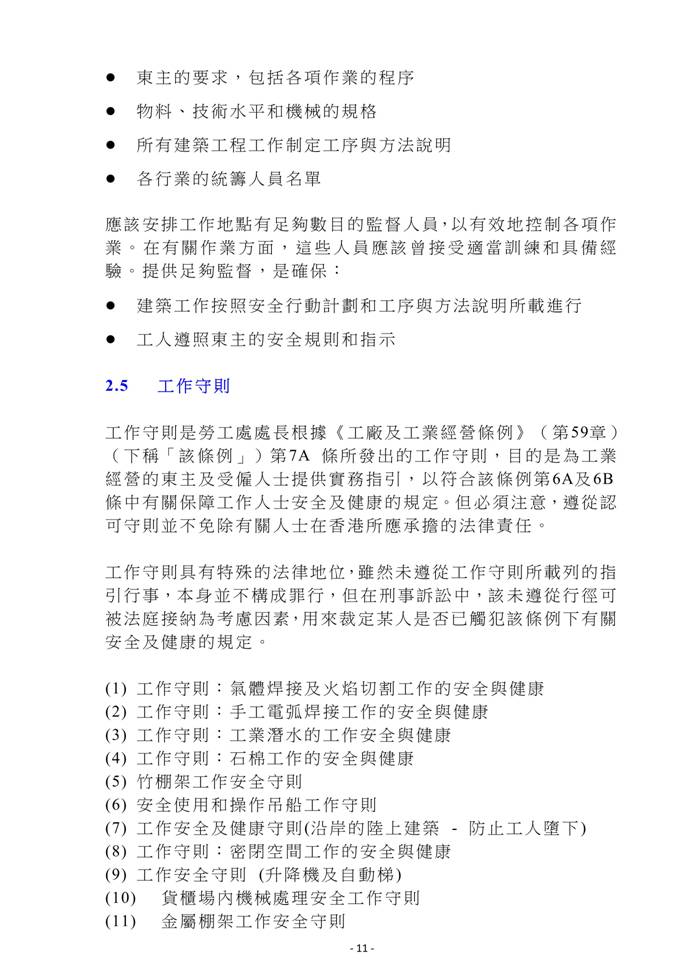 ● 東主的要求，包括各項作業的程序

● 物料、技術水平和機械的規格

● 所有建築工程工作制定工序與方法說明

● 各行業的統籌人員名單

應該安排工作地點有足夠數目的監督人員，以有效地控制各項作業。在有關作業方面，這些人員應該曾接受適當訓練和具備經驗。提供足夠監督，是確保：

● 建築工作按照安全行動計劃和工序與方法說明所載進行

● 工人遵照東主的安全規則和指示

2.5 工作守則

工作守則是勞工處處長根據《工廠及工業經營條例》（第59章）（下稱「該條例」）第7A 條所發出的工作守則，目的是為工業經營的東主及受僱人士提供實務指引，以符合該條例第6A及6B條中有關保障工作人士安全及健康的規定。但必須注意，遵從認可守則並不免除有關人士在香港所應承擔的法律責任。

工作守則具有特殊的法律地位，雖然未遵從工作守則所載列的指引行事，本身並不構成罪行，但在刑事訴訟中，該未遵從行徑可被法庭接納為考慮因素，用來裁定某人是否已觸犯該條例下有關安全及健康的規定。

(1) 工作守則：氣體焊接及火焰切割工作的安全與健康
(2) 工作守則：手工電弧焊接工作的安全與健康
(3) 工作守則：工業潛水的工作安全與健康
(4) 工作守則：石棉工作的安全與健康
(5) 竹棚架工作安全守則
(6) 安全使用和操作吊船工作守則
(7) 工作安全及健康守則(沿岸的陸上建築 - 防止工人墮下)
(8) 工作守則：密閉空間工作的安全與健康
(9) 工作安全守則 (升降機及自動梯)
(10) 貨櫃場內機械處理安全工作守則
(11) 金屬棚架工作安全守則

- 11 -